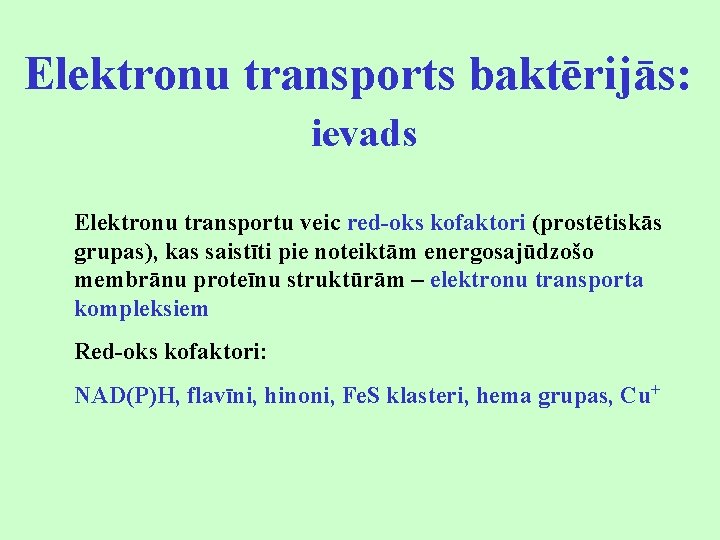 Elektronu transports baktērijās:
ievads

Elektronu transportu veic red-oks kofaktori (prostētiskās grupas), kas saistīti pie noteiktām energosajūdzošo membrānu proteīnu struktūrām – elektronu transporta kompleksiem

Red-oks kofaktori:

NAD(P)H, flavīni, hinoni, FeS klasteri, hema grupas, $Cu^+$